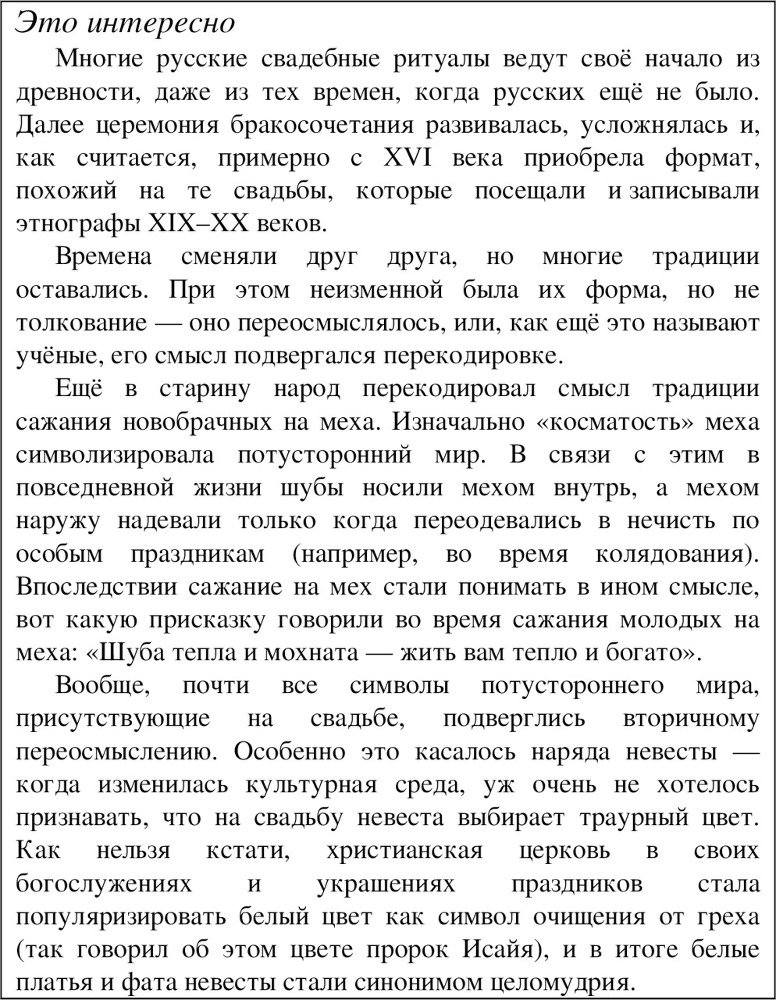 Это интересно

Многие русские свадебные ритуалы ведут своё начало из древности, даже из тех времен, когда русских ещё не было. Далее церемония бракосочетания развивалась, усложнялась и, как считается, примерно с XVI века приобрела формат, похожий на те свадьбы, которые посещали и записывали этнографы XIX–XX веков.

Времена сменяли друг друга, но многие традиции оставались. При этом неизменной была их форма, но не толкование — оно переосмыслялось, или, как ещё это называют учёные, его смысл подвергался перекодировке.

Ещё в старину народ перекодировал смысл традиции сажания новобрачных на меха. Изначально «косматость» меха символизировала потусторонний мир. В связи с этим в повседневной жизни шубы носили мехом внутрь, а мехом наружу надевали только когда переодевались в нечисть по особым праздникам (например, во время колядования). Впоследствии сажание на мех стали понимать в ином смысле, вот какую присказку говорили во время сажания молодых на меха: «Шуба тепла и мохната — жить вам тепло и богато».

Вообще, почти все символы потустороннего мира, присутствующие на свадьбе, подверглись вторичному переосмыслению. Особенно это касалось наряда невесты — когда изменилась культурная среда, уж очень не хотелось признавать, что на свадьбу невеста выбирает траурный цвет. Как нельзя кстати, христианская церковь в своих богослужениях и украшениях праздников стала популяризировать белый цвет как символ очищения от греха (так говорил об этом цвете пророк Исайя), и в итоге белые платья и фата невесты стали синонимом целомудрия.